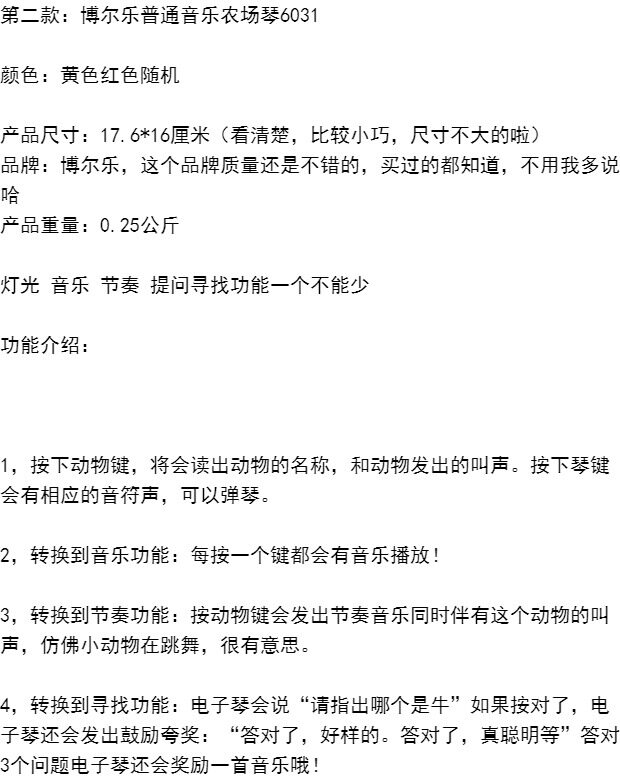 第二款：博尔乐普通音乐农场琴6031

颜色：黄色红色随机

产品尺寸：17.6*16厘米（看清楚，比较小巧，尺寸不大的啦）
品牌：博尔乐，这个品牌质量还是不错的，买过的都知道，不用我多说哈
产品重量：0.25公斤

灯光 音乐 节奏 提问寻找功能一个不能少

功能介绍：

1，按下动物键，将会读出动物的名称，和动物发出的叫声。按下琴键会有相应的音符声，可以弹琴。

2，转换到音乐功能：每按一个键都会有音乐播放！

3，转换到节奏功能：按动物键会发出节奏音乐同时伴有这个动物的叫声，仿佛小动物在跳舞，很有意思。

4，转换到寻找功能：电子琴会说“请指出哪个是牛”如果按对了，电子琴还会发出鼓励夸奖：“答对了，好样的。答对了，真聪明等”答对3个问题电子琴还会奖励一首音乐哦！